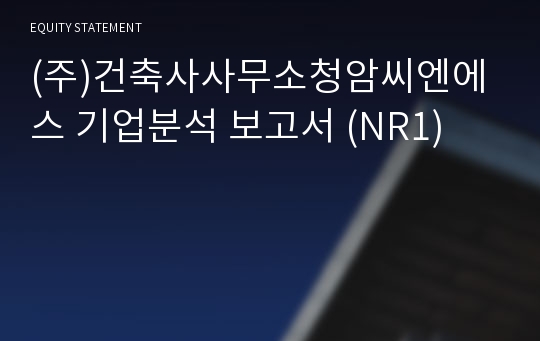 EQUITY STATEMENT

(주)건축사사무소청암씨엔에스 기업분석 보고서 (NR1)